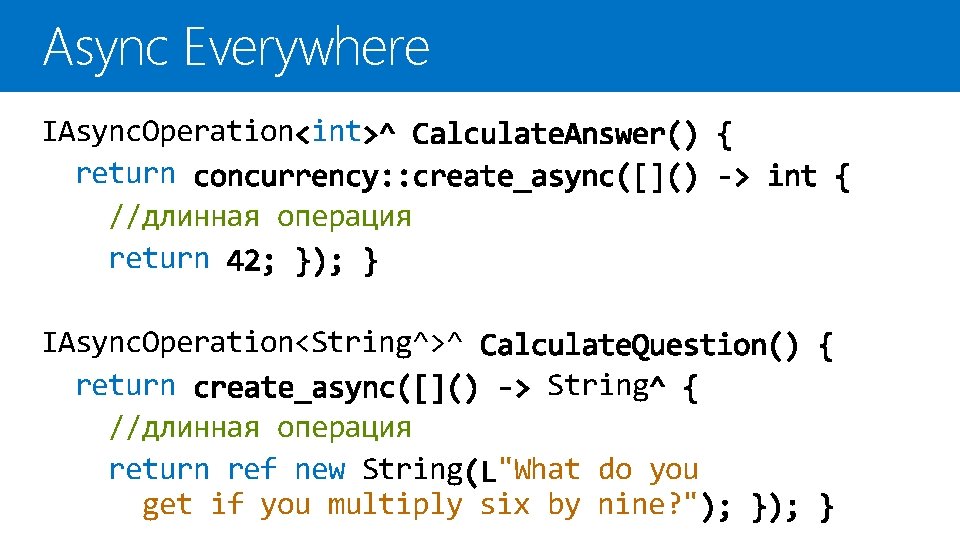 Async Everywhere

IAsyncOperation<int>^ CalculateAnswer() {
return concurrency::create_async([]() -> int {
//длинная операция
return 42; }); }

IAsyncOperation<String^>^ CalculateQuestion() {
return create_async([]() -> String^ {
//длинная операция
return ref new String(L"What do you get if you multiply six by nine?"); }); }